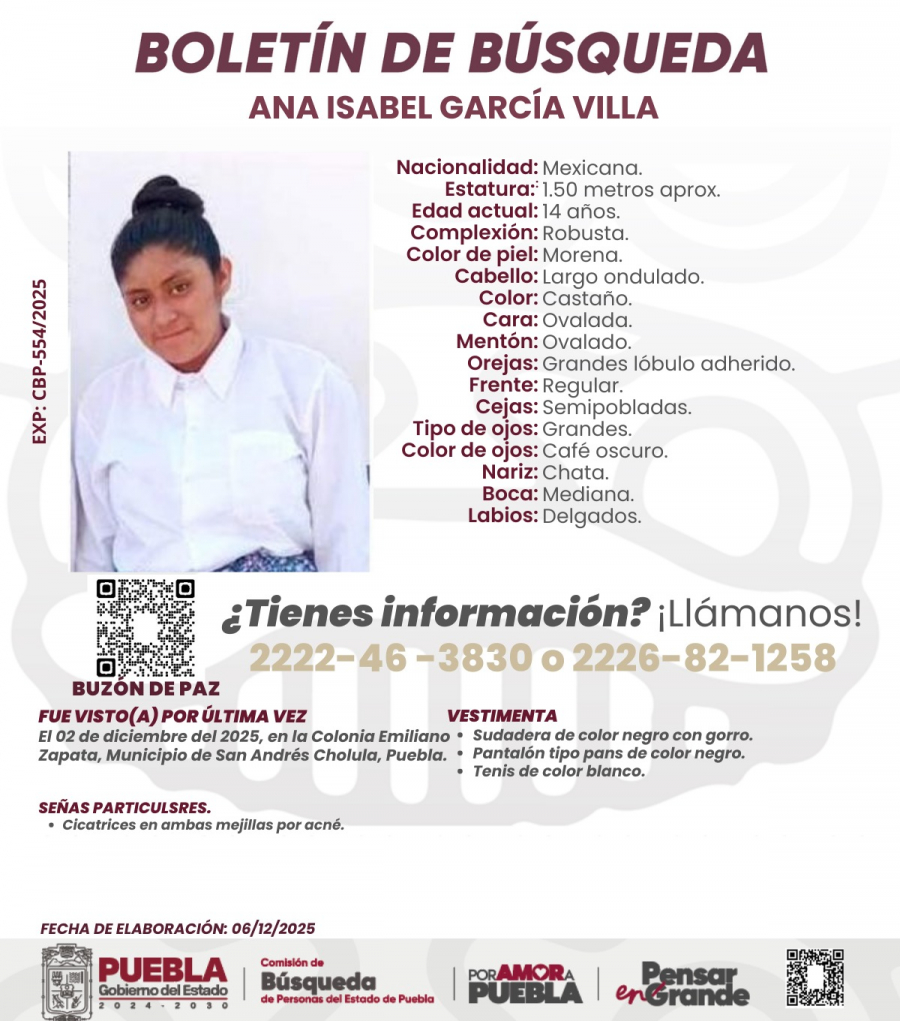 BOLETÍN DE BÚSQUEDA
ANA ISABEL GARCÍA VILLA

EXP: CBP-554/2025

Nacionalidad: Mexicana.
Estatura: 1.50 metros aprox.
Edad actual: 14 años.
Complexión: Robusta.
Color de piel: Morena.
Cabello: Largo ondulado.
Color: Castaño.
Cara: Ovalada.
Mentón: Ovalado.
Orejas: Grandes lóbulo adherido.
Frente: Regular.
Cejas: Semipobladas.
Tipo de ojos: Grandes.
Color de ojos: Café oscuro.
Nariz: Chata.
Boca: Mediana.
Labios: Delgados.

BUZÓN DE PAZ

¿Tienes información? ¡Llámanos!
2222-46 -3830 o 2226-82-1258

FUE VISTO(A) POR ÚLTIMA VEZ
El 02 de diciembre del 2025, en la Colonia Emiliano Zapata, Municipio de San Andrés Cholula, Puebla.

VESTIMENTA
• Sudadera de color negro con gorro.
• Pantalón tipo pans de color negro.
• Tenis de color blanco.

SEÑAS PARTICULSRES.
• Cicatrices en ambas mejillas por acné.

FECHA DE ELABORACIÓN: 06/12/2025

PUEBLA Gobierno del Estado 2024 - 2030
Comisión de Búsqueda de Personas del Estado de Puebla
POR AMOR A PUEBLA
Pensar en Grande